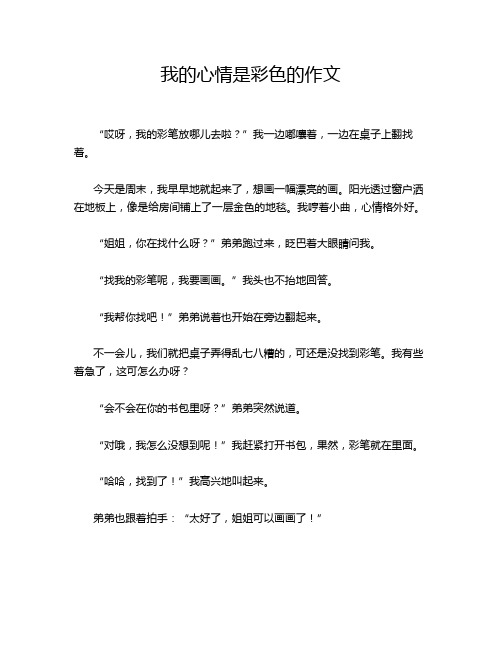 我的心情是彩色的作文

“哎呀，我的彩笔放哪儿去啦？”我一边嘟囔着，一边在桌子上翻找着。

今天是周末，我早早地就起来了，想画一幅漂亮的画。阳光透过窗户洒在地板上，像是给房间铺上了一层金色的地毯。我哼着小曲，心情格外好。

“姐姐，你在找什么呀？”弟弟跑过来，眨巴着大眼睛问我。

“找我的彩笔呢，我要画画。”我头也不抬地回答。

“我帮你找吧！”弟弟说着也开始在旁边翻起来。

不一会儿，我们就把桌子弄得乱七八糟的，可还是没找到彩笔。我有些着急了，这可怎么办呀？

“会不会在你的书包里呀？”弟弟突然说道。

“对哦，我怎么没想到呢！”我赶紧打开书包，果然，彩笔就在里面。

“哈哈，找到了！”我高兴地叫起来。

弟弟也跟着拍手：“太好了，姐姐可以画画了！”